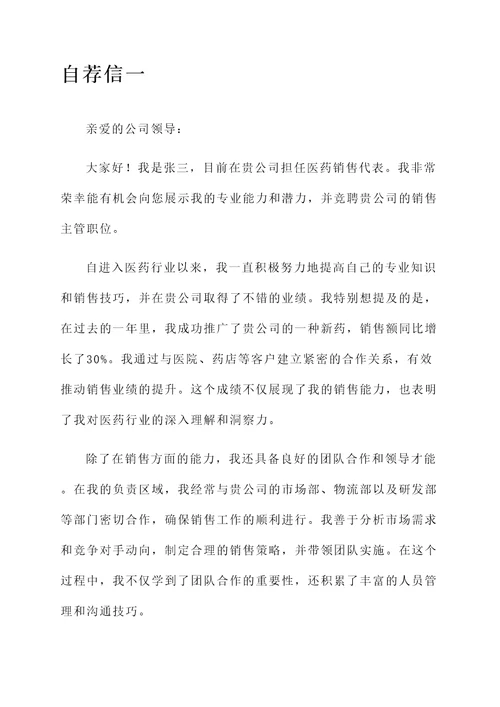 自荐信一

亲爱的公司领导：

大家好！我是张三，目前在贵公司担任医药销售代表。我非常荣幸能有机会向您展示我的专业能力和潜力，并竞聘贵公司的销售主管职位。

自进入医药行业以来，我一直积极努力地提高自己的专业知识和销售技巧，并在贵公司取得了不错的业绩。我特别想提及的是，在过去的一年里，我成功推广了贵公司的一种新药，销售额同比增长了30%。我通过与医院、药店等客户建立紧密的合作关系，有效推动销售业绩的提升。这个成绩不仅展现了我的销售能力，也表明了我对医药行业的深入理解和洞察力。

除了在销售方面的能力，我还具备良好的团队合作和领导才能。在我的负责区域，我经常与贵公司的市场部、物流部以及研发部等部门密切合作，确保销售工作的顺利进行。我善于分析市场需求和竞争对手动向，制定合理的销售策略，并带领团队实施。在这个过程中，我不仅学到了团队合作的重要性，还积累了丰富的人员管理和沟通技巧。